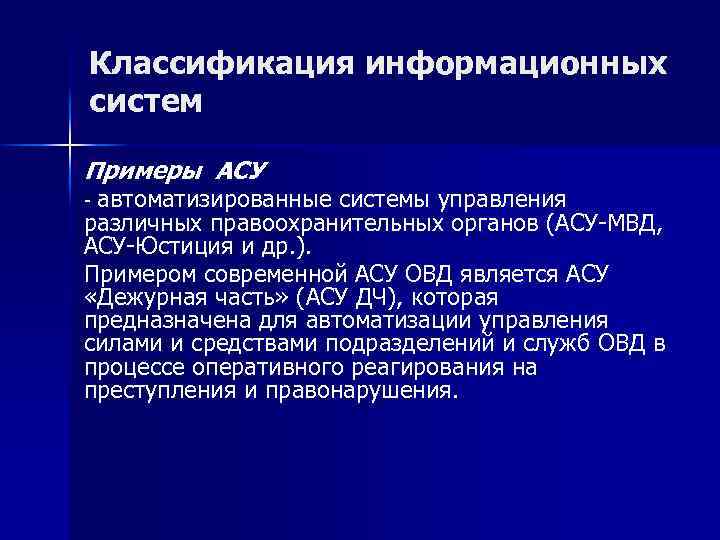 Классификация информационных систем

Примеры АСУ

- автоматизированные системы управления различных правоохранительных органов (АСУ-МВД, АСУ-Юстиция и др.).

Примером современной АСУ ОВД является АСУ «Дежурная часть» (АСУ ДЧ), которая предназначена для автоматизации управления силами и средствами подразделений и служб ОВД в процессе оперативного реагирования на преступления и правонарушения.